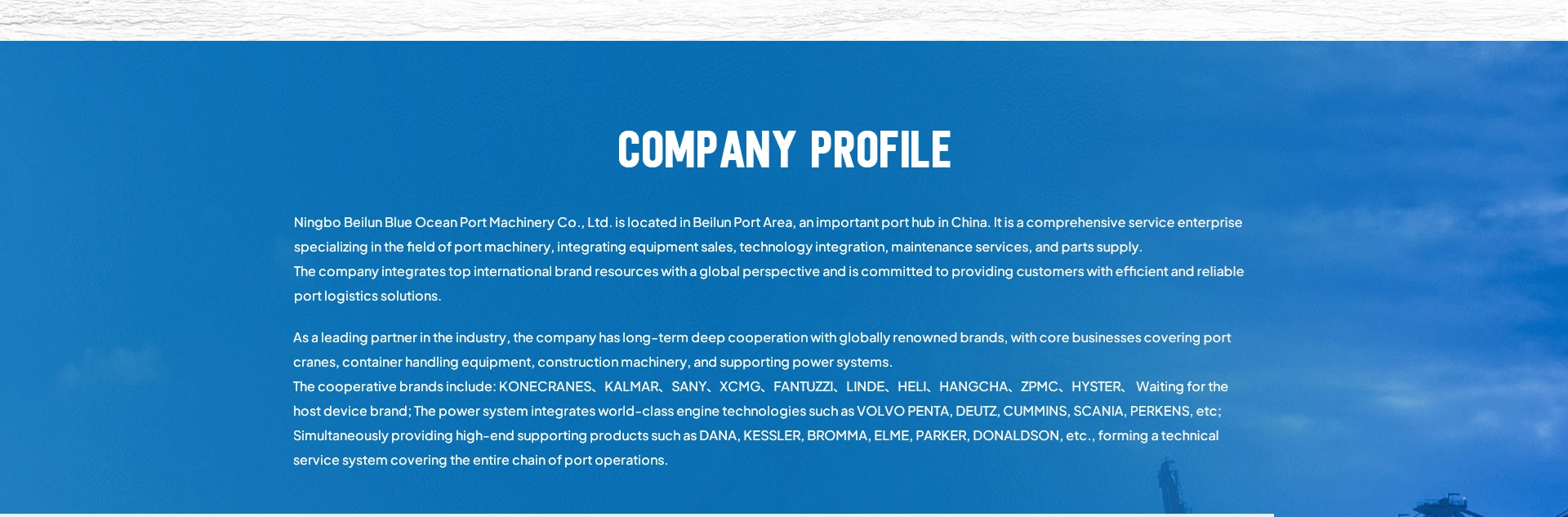 COMPANY PROFILE

Ningbo Beilun Blue Ocean Port Machinery Co., Ltd. is located in Beilun Port Area, an important port hub in China. It is a comprehensive service enterprise specializing in the field of port machinery, integrating equipment sales, technology integration, maintenance services, and parts supply.
The company integrates top international brand resources with a global perspective and is committed to providing customers with efficient and reliable port logistics solutions.

As a leading partner in the industry, the company has long-term deep cooperation with globally renowned brands, with core businesses covering port cranes, container handling equipment, construction machinery, and supporting power systems.
The cooperative brands include: KONECRANES、KALMAR、SANY、XCMG、FANTUZZI、LINDE、HELI、HANGCHA、ZPMC、HYSTER、 Waiting for the host device brand; The power system integrates world-class engine technologies such as VOLVO PENTA, DEUTZ, CUMMINS, SCANIA, PERKENS, etc; Simultaneously providing high-end supporting products such as DANA, KESSLER, BROMMA, ELME, PARKER, DONALDSON, etc., forming a technical service system covering the entire chain of port operations.